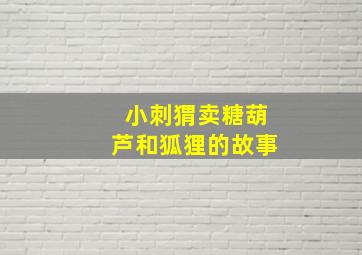 小刺猬卖糖葫芦和狐狸的故事